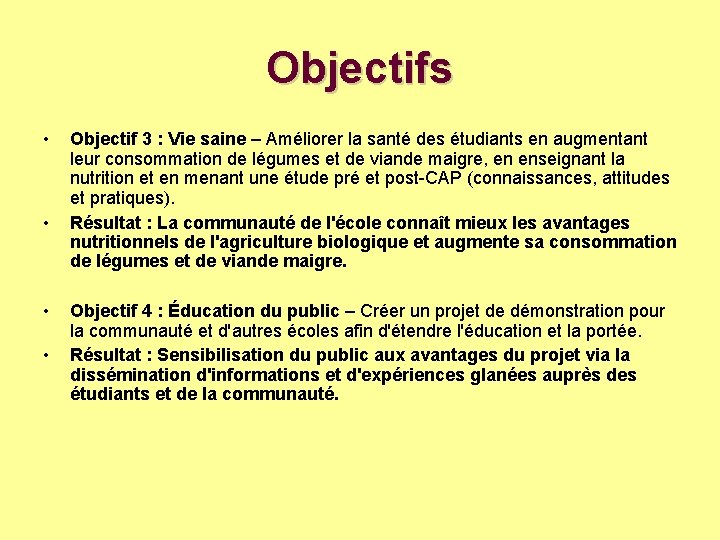 Objectifs

• Objectif 3 : Vie saine – Améliorer la santé des étudiants en augmentant leur consommation de légumes et de viande maigre, en enseignant la nutrition et en menant une étude pré et post-CAP (connaissances, attitudes et pratiques).

• Résultat : La communauté de l'école connaît mieux les avantages nutritionnels de l'agriculture biologique et augmente sa consommation de légumes et de viande maigre.

• Objectif 4 : Éducation du public – Créer un projet de démonstration pour la communauté et d'autres écoles afin d'étendre l'éducation et la portée.

• Résultat : Sensibilisation du public aux avantages du projet via la dissémination d'informations et d'expériences glanées auprès des étudiants et de la communauté.